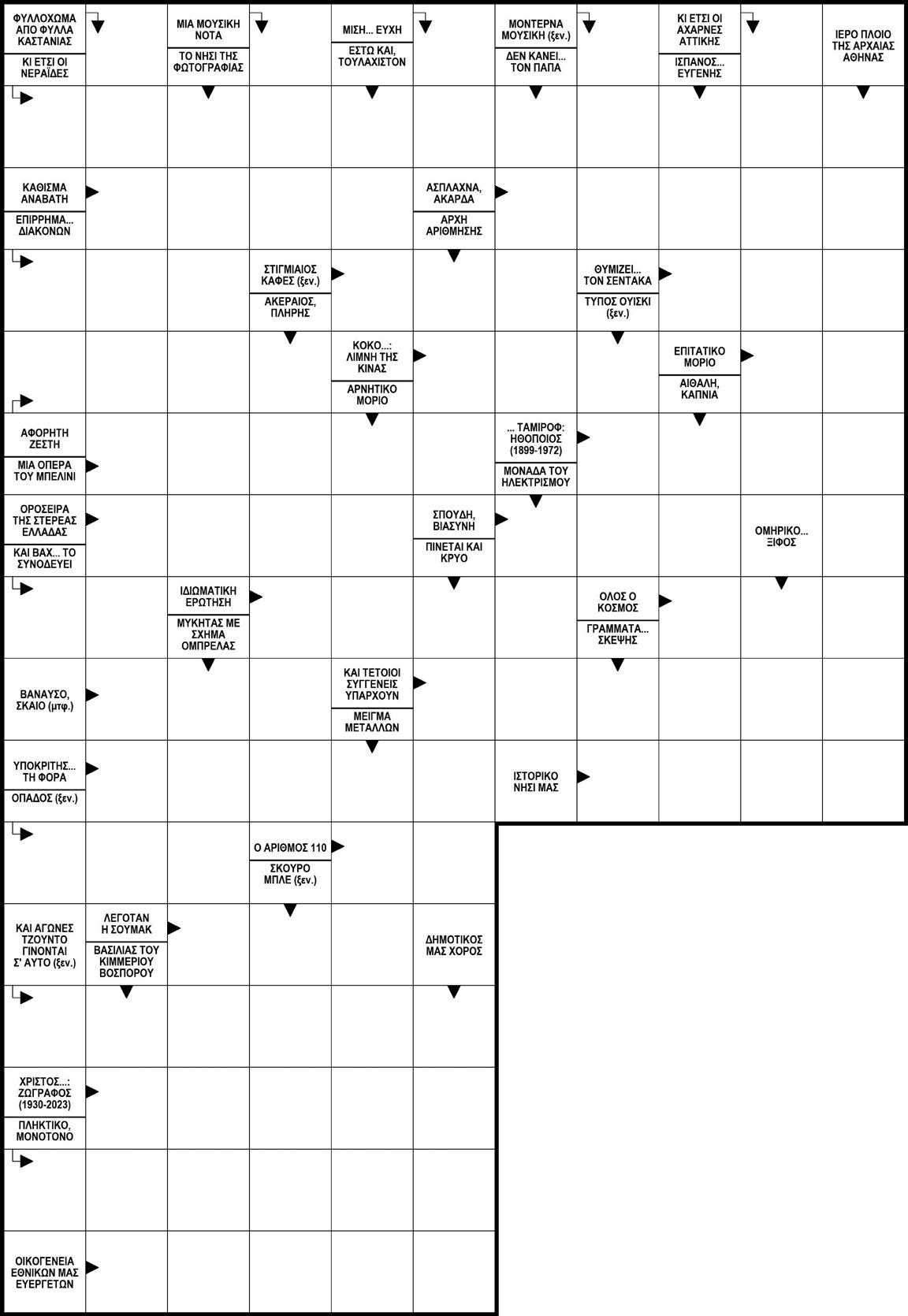 ΦΥΛΛΟΧΩΜΑ ΑΠΟ ΦΥΛΛΑ ΚΑΣΤΑΝΙΑΣ

ΚΙ ΕΤΣΙ ΟΙ ΝΕΡΑΪΔΕΣ

ΜΙΑ ΜΟΥΣΙΚΗ ΝΟΤΑ

ΤΟ ΝΗΣΙ ΤΗΣ ΦΩΤΟΓΡΑΦΙΑΣ

ΜΙΣΗ... ΕΥΧΗ

ΕΣΤΩ ΚΑΙ, ΤΟΥΛΑΧΙΣΤΟΝ

ΜΟΝΤΕΡΝΑ ΜΟΥΣΙΚΗ (ξεν.)

ΔΕΝ ΚΑΝΕΙ... ΤΟΝ ΠΑΠΑ

ΚΙ ΕΤΣΙ ΟΙ ΑΧΑΡΝΕΣ ΑΤΤΙΚΗΣ

ΙΣΠΑΝΟΣ... ΕΥΓΕΝΗΣ

ΙΕΡΟ ΠΛΟΙΟ ΤΗΣ ΑΡΧΑΙΑΣ ΑΘΗΝΑΣ

ΚΑΘΙΣΜΑ ΑΝΑΒΑΤΗ

ΕΠΙΡΡΗΜΑ... ΔΙΑΚΟΝΩΝ

ΑΣΠΛΑΧΝΑ, ΑΚΑΡΔΑ

ΑΡΧΗ ΑΡΙΘΜΗΣΗΣ

ΣΤΙΓΜΙΑΙΟΣ ΚΑΦΕΣ (ξεν.)

ΑΚΕΡΑΙΟΣ, ΠΛΗΡΗΣ

ΘΥΜΙΖΕΙ... ΤΟΝ ΣΕΝΤΑΚΑ

ΤΥΠΟΣ ΟΥΙΣΚΙ (ξεν.)

ΚΟΚΟ...: ΛΙΜΝΗ ΤΗΣ ΚΙΝΑΣ

ΑΡΝΗΤΙΚΟ ΜΟΡΙΟ

ΕΠΙΤΑΤΙΚΟ ΜΟΡΙΟ

ΑΙΘΑΛΗ, ΚΑΠΝΙΑ

ΑΦΟΡΗΤΗ ΖΕΣΤΗ

ΜΙΑ ΟΠΕΡΑ ΤΟΥ ΜΠΕΛΙΝΙ

... ΤΑΜΙΡΟΦ: ΗΘΟΠΟΙΟΣ (1899-1972)

ΜΟΝΑΔΑ ΤΟΥ ΗΛΕΚΤΡΙΣΜΟΥ

ΟΡΟΣΕΙΡΑ ΤΗΣ ΣΤΕΡΕΑΣ ΕΛΛΑΔΑΣ

ΚΑΙ ΒΑΧ... ΤΟ ΣΥΝΟΔΕΥΕΙ

ΣΠΟΥΔΗ, ΒΙΑΣΥΝΗ

ΠΙΝΕΤΑΙ ΚΑΙ ΚΡΥΟ

ΟΜΗΡΙΚΟ... ΞΙΦΟΣ

ΙΔΙΩΜΑΤΙΚΗ ΕΡΩΤΗΣΗ

ΜΥΚΗΤΑΣ ΜΕ ΣΧΗΜΑ ΟΜΠΡΕΛΑΣ

ΟΛΟΣ Ο ΚΟΣΜΟΣ

ΓΡΑΜΜΑΤΑ... ΣΚΕΨΗΣ

ΒΑΝΑΥΣΟ, ΣΚΑΙΟ (μτφ.)

ΚΑΙ ΤΕΤΟΙΟΙ ΣΥΓΓΕΝΕΙΣ ΥΠΑΡΧΟΥΝ

ΜΕΙΓΜΑ ΜΕΤΑΛΛΩΝ

ΥΠΟΚΡΙΤΗΣ... ΤΗ ΦΟΡΑ

ΟΠΑΔΟΣ (ξεν.)

ΙΣΤΟΡΙΚΟ ΝΗΣΙ ΜΑΣ

Ο ΑΡΙΘΜΟΣ 110

ΣΚΟΥΡΟ ΜΠΛΕ (ξεν.)

ΚΑΙ ΑΓΩΝΕΣ ΤΖΟΥΝΤΟ ΓΙΝΟΝΤΑΙ Σ' ΑΥΤΟ (ξεν.)

ΛΕΓΟΤΑΝ Η ΣΟΥΜΑΚ

ΒΑΣΙΛΙΑΣ ΤΟΥ ΚΙΜΜΕΡΙΟΥ ΒΟΣΠΟΡΟΥ

ΔΗΜΟΤΙΚΟΣ ΜΑΣ ΧΟΡΟΣ

ΧΡΙΣΤΟΣ...: ΖΩΓΡΑΦΟΣ (1930-2023)

ΠΛΗΚΤΙΚΟ, ΜΟΝΟΤΟΝΟ

ΟΙΚΟΓΕΝΕΙΑ ΕΘΝΙΚΩΝ ΜΑΣ ΕΥΕΡΓΕΤΩΝ